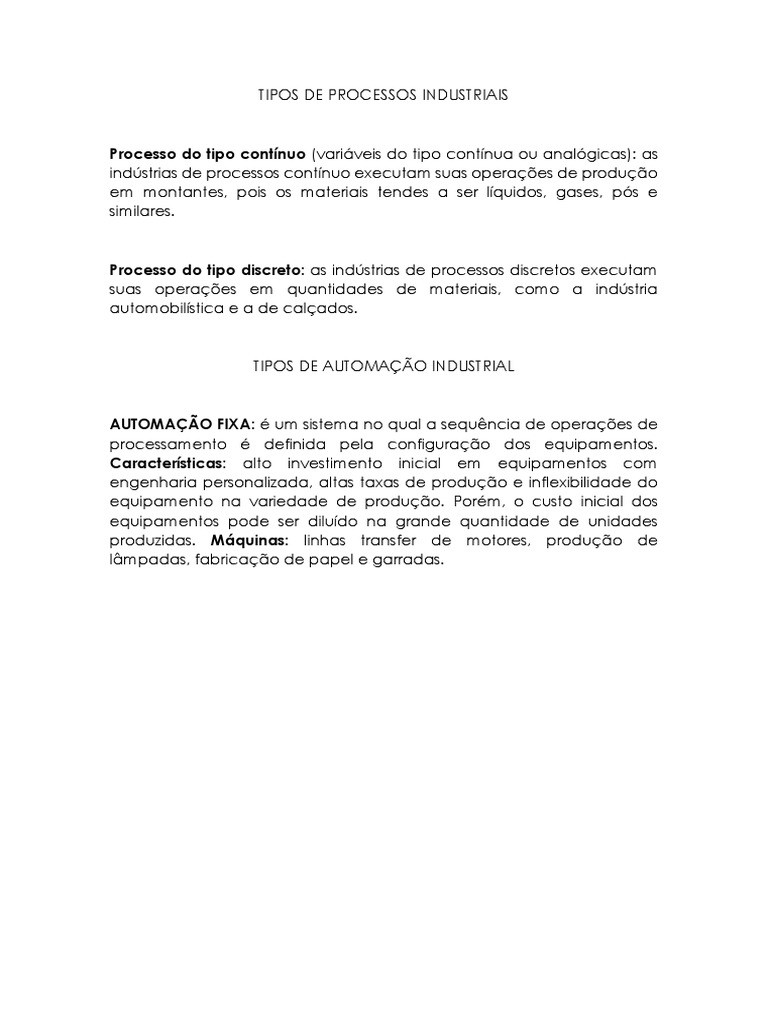 TIPOS DE PROCESSOS INDUSTRIAIS

Processo do tipo contínuo (variáveis do tipo contínua ou analógicas): as indústrias de processos contínuo executam suas operações de produção em montantes, pois os materiais tendes a ser líquidos, gases, pós e similares.

Processo do tipo discreto: as indústrias de processos discretos executam suas operações em quantidades de materiais, como a indústria automobilística e a de calçados.

TIPOS DE AUTOMAÇÃO INDUSTRIAL

AUTOMAÇÃO FIXA: é um sistema no qual a sequência de operações de processamento é definida pela configuração dos equipamentos. Características: alto investimento inicial em equipamentos com engenharia personalizada, altas taxas de produção e inflexibilidade do equipamento na variedade de produção. Porém, o custo inicial dos equipamentos pode ser diluído na grande quantidade de unidades produzidas. Máquinas: linhas transfer de motores, produção de lâmpadas, fabricação de papel e garradas.